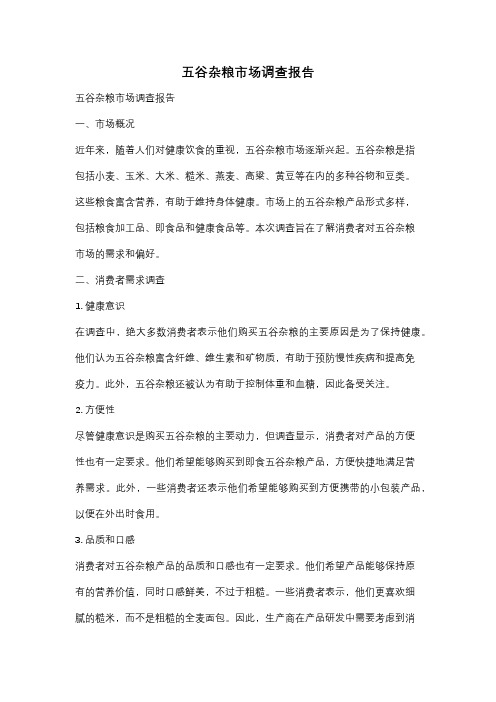 五谷杂粮市场调查报告

五谷杂粮市场调查报告

一、市场概况

近年来，随着人们对健康饮食的重视，五谷杂粮市场逐渐兴起。五谷杂粮是指包括小麦、玉米、大米、糙米、燕麦、高粱、黄豆等在内的多种谷物和豆类。这些粮食富含营养，有助于维持身体健康。市场上的五谷杂粮产品形式多样，包括粮食加工品、即食品和健康食品等。本次调查旨在了解消费者对五谷杂粮市场的需求和偏好。

二、消费者需求调查

1. 健康意识

在调查中，绝大多数消费者表示他们购买五谷杂粮的主要原因是为了保持健康。他们认为五谷杂粮富含纤维、维生素和矿物质，有助于预防慢性疾病和提高免疫力。此外，五谷杂粮还被认为有助于控制体重和血糖，因此备受关注。

2. 方便性

尽管健康意识是购买五谷杂粮的主要动力，但调查显示，消费者对产品的方便性也有一定要求。他们希望能够购买到即食五谷杂粮产品，方便快捷地满足营养需求。此外，一些消费者还表示他们希望能够购买到方便携带的小包装产品，以便在外出时食用。

3. 品质和口感

消费者对五谷杂粮产品的品质和口感也有一定要求。他们希望产品能够保持原有的营养价值，同时口感鲜美，不过于粗糙。一些消费者表示，他们更喜欢细腻的糙米，而不是粗糙的全麦面包。因此，生产商在产品研发中需要考虑到消